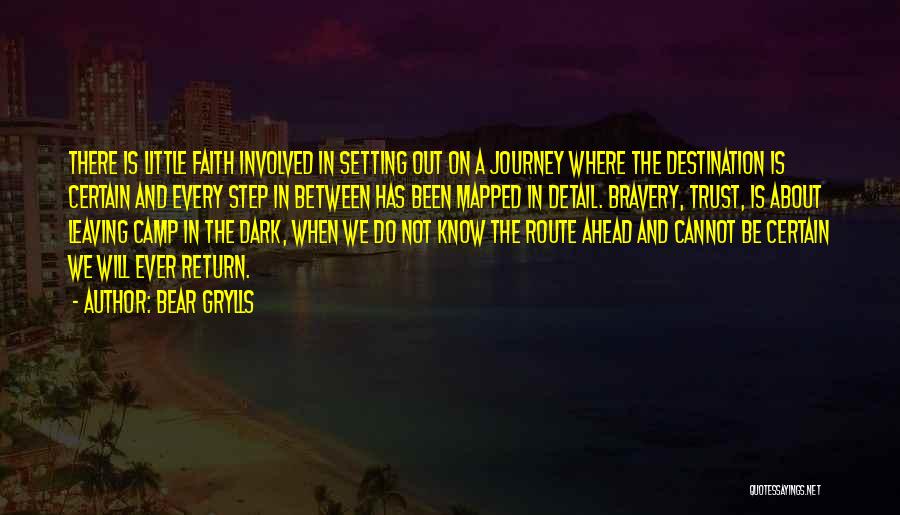 THERE IS LITTLE FAITH INVOLVED IN SETTING OUT ON A JOURNEY WHERE THE DESTINATION IS CERTAIN AND EVERY STEP IN BETWEEN HAS BEEN MAPPED IN DETAIL. BRAVERY, TRUST, IS ABOUT LEAVING CAMP IN THE DARK, WHEN WE DO NOT KNOW THE ROUTE AHEAD AND CANNOT BE CERTAIN WE WILL EVER RETURN.

- AUTHOR: BEAR GRYLLS

QUOTESSAYINGS.NET